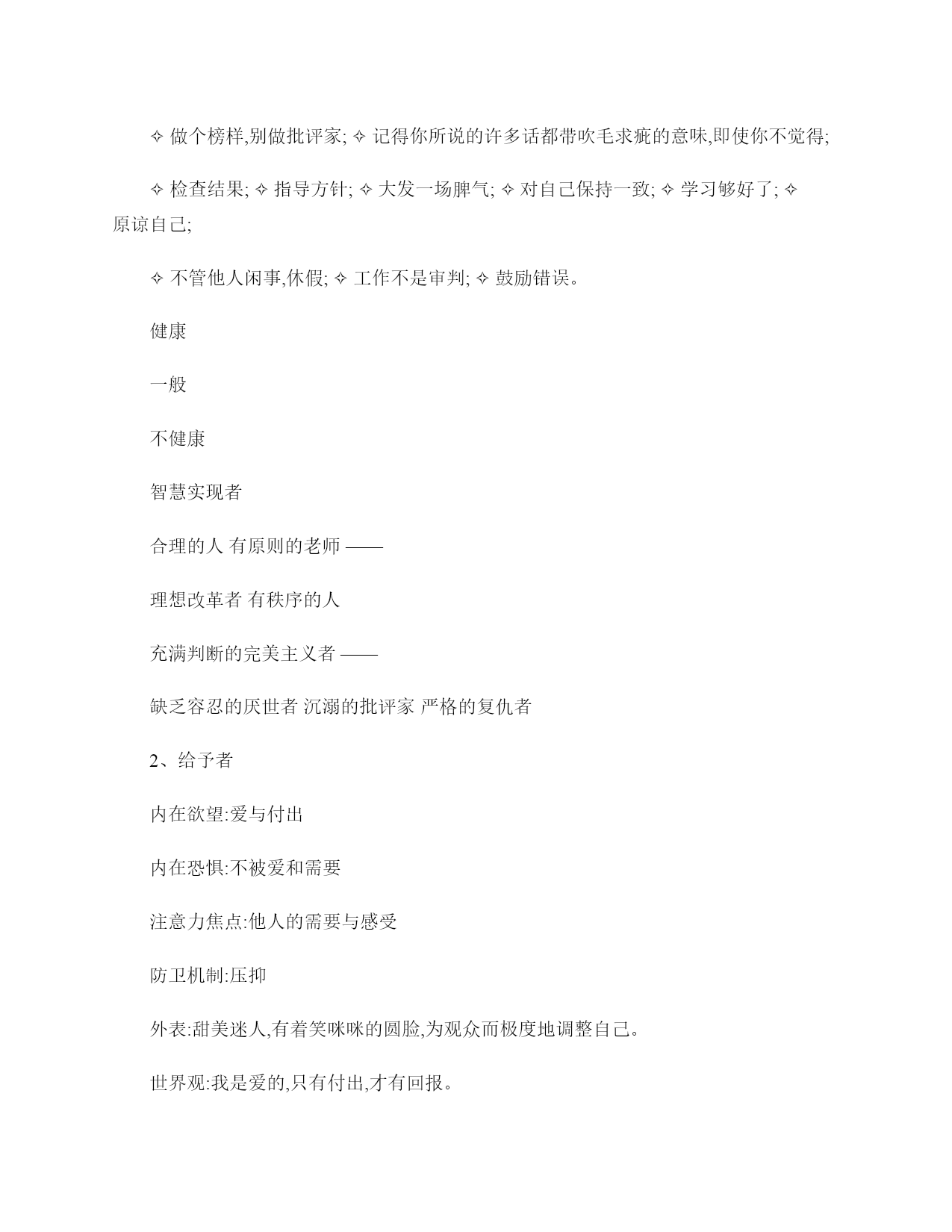 ✧ 做个榜样,别做批评家; ✧ 记得你所说的许多话都带吹毛求疵的意味,即使你不觉得;

✧ 检查结果; ✧ 指导方针; ✧ 大发一场脾气; ✧ 对自己保持一致; ✧ 学习够好了; ✧ 原谅自己;

✧ 不管他人闲事,休假; ✧ 工作不是审判; ✧ 鼓励错误。

健康

一般

不健康

智慧实现者

合理的人 有原则的老师 ——

理想改革者 有秩序的人

充满判断的完美主义者 ——

缺乏容忍的厌世者 沉溺的批评家 严格的复仇者

2、给予者

内在欲望:爱与付出

内在恐惧:不被爱和需要

注意力焦点:他人的需要与感受

防卫机制:压抑

外表:甜美迷人,有着笑咪咪的圆脸,为观众而极度地调整自己。

世界观:我是爱的,只有付出,才有回报。